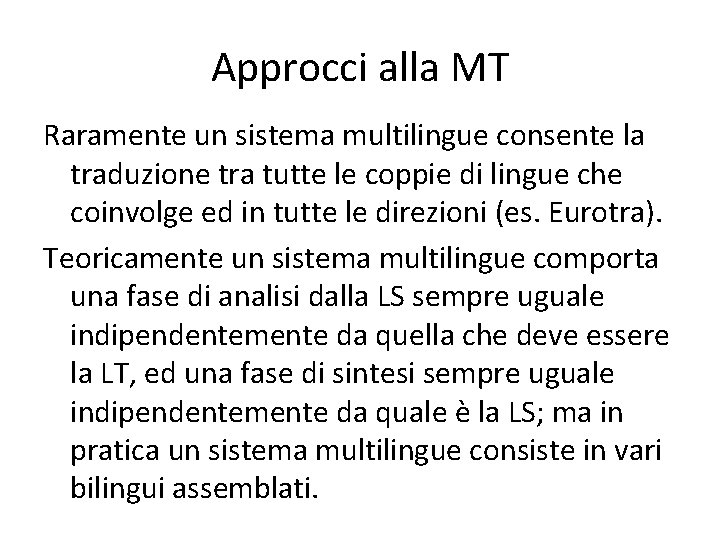 Approcci alla MT

Raramente un sistema multilingue consente la traduzione tra tutte le coppie di lingue che coinvolge ed in tutte le direzioni (es. Eurotra).

Teoricamente un sistema multilingue comporta una fase di analisi dalla LS sempre uguale indipendentemente da quella che deve essere la LT, ed una fase di sintesi sempre uguale indipendentemente da quale è la LS; ma in pratica un sistema multilingue consiste in vari bilingui assemblati.